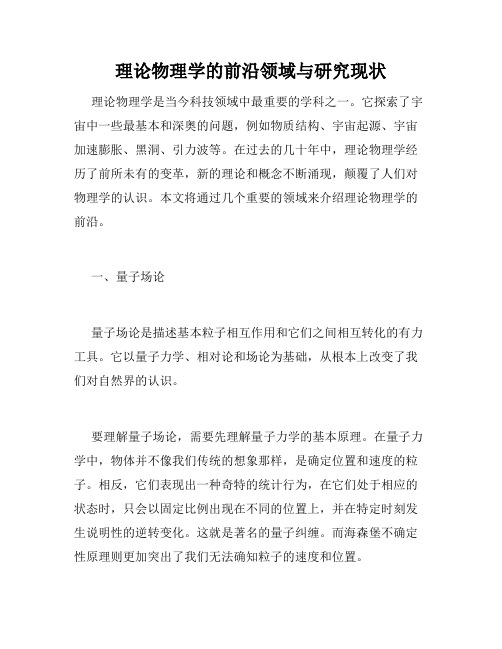 理论物理学的前沿领域与研究现状

理论物理学是当今科技领域中最重要的学科之一。它探索了宇宙中一些最基本和深奥的问题，例如物质结构、宇宙起源、宇宙加速膨胀、黑洞、引力波等。在过去的几十年中，理论物理学经历了前所未有的变革，新的理论和概念不断涌现，颠覆了人们对物理学的认识。本文将通过几个重要的领域来介绍理论物理学的前沿。

一、量子场论

量子场论是描述基本粒子相互作用和它们之间相互转化的有力工具。它以量子力学、相对论和场论为基础，从根本上改变了我们对自然界的认识。

要理解量子场论，需要先理解量子力学的基本原理。在量子力学中，物体并不像我们传统的想象那样，是确定位置和速度的粒子。相反，它们表现出一种奇特的统计行为，在它们处于相应的状态时，只会以固定比例出现在不同的位置上，并在特定时刻发生说明性的逆转变化。这就是著名的量子纠缠。而海森堡不确定性原理则更加突出了我们无法确知粒子的速度和位置。